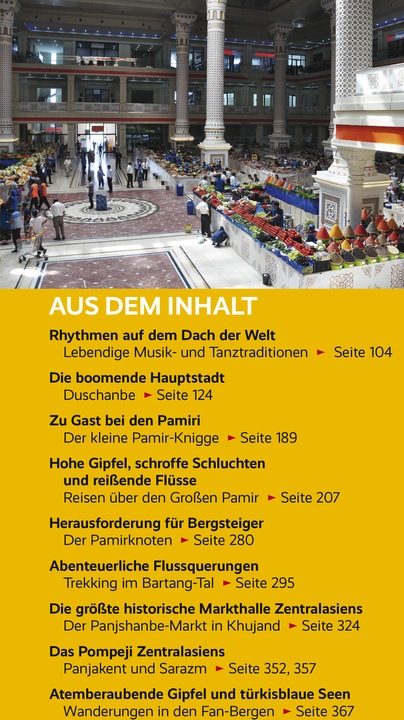 AUS DEM INHALT

Rhythmen auf dem Dach der Welt
Lebendige Musik- und Tanztraditionen ► Seite 104

Die boomende Hauptstadt
Duschanbe ► Seite 124

Zu Gast bei den Pamiri
Der kleine Pamir-Knigge ► Seite 189

Hohe Gipfel, schroffe Schluchten und reißende Flüsse
Reisen über den Großen Pamir ► Seite 207

Herausforderung für Bergsteiger
Der Pamirknoten ► Seite 280

Abenteuerliche Flussquerungen
Trekking im Bartang-Tal ► Seite 295

Die größte historische Markthalle Zentralasiens
Der Panjshanbe-Markt in Khujand ► Seite 324

Das Pompeji Zentralasiens
Panjakent und Sarazm ► Seite 352, 357

Atemberaubende Gipfel und türkisblaue Seen
Wanderungen in den Fan-Bergen ► Seite 367